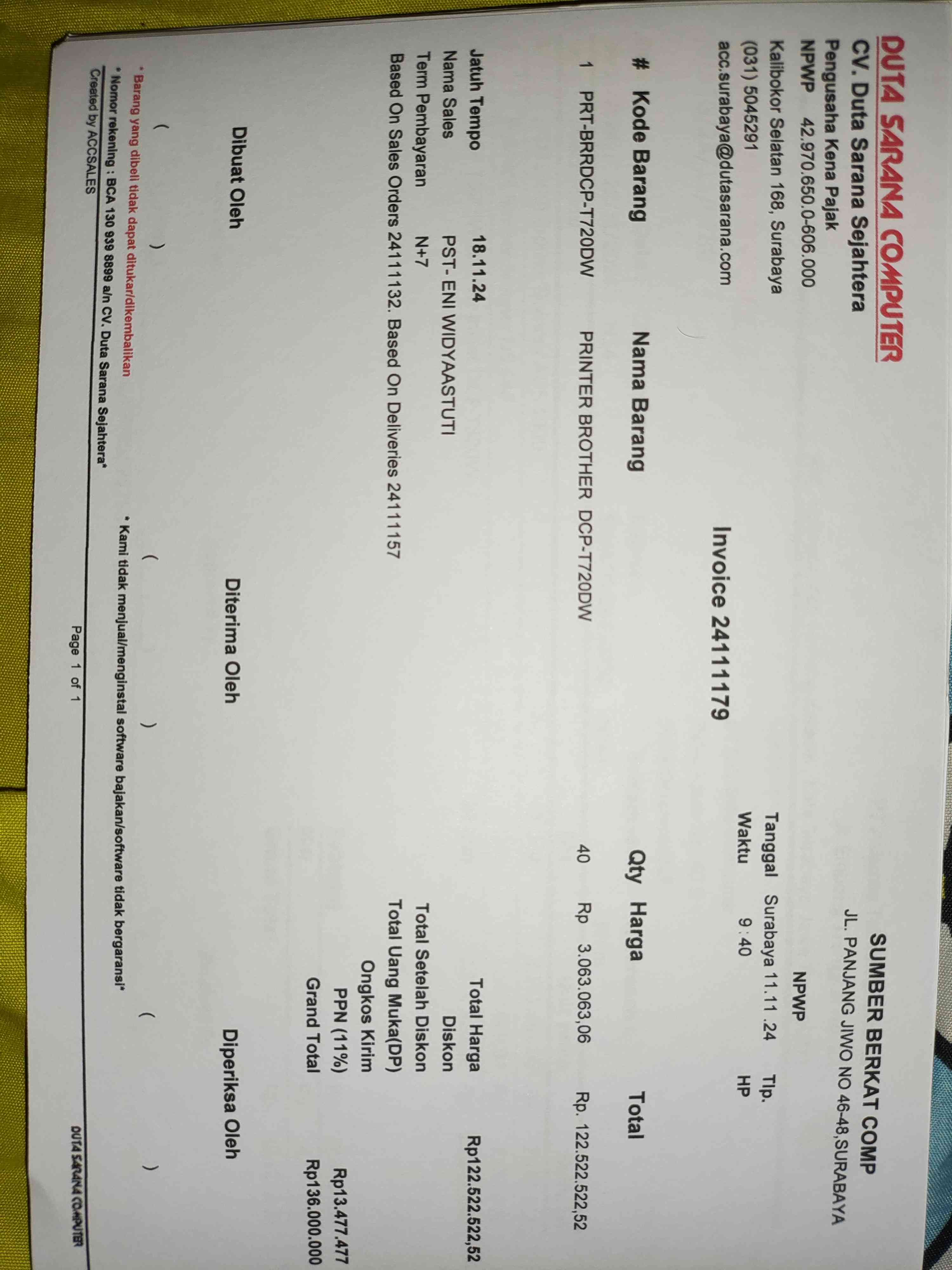 DUTA SARANA COMPUTER
CV. Duta Sarana Sejahtera
Pengusaha Kena Pajak
NPWP 42.970.650.0-606.000
Kalibokor Selatan 168, Surabaya
(031) 5045291
acc.surabaya@dutasarana.com

SUMBER BERKAT COMP
JL. PANJANG JIWO NO 46-48,SURABAYA
NPWP
Tanggal Surabaya 11.11 .24 Tlp.
Waktu 9 : 40 HP

Invoice 24111179

| # | Kode Barang | Nama Barang | Qty | Harga | Total |
|---|---|---|---|---|---|
| 1 | PRT-BRRDCP-T720DW | PRINTER BROTHER DCP-T720DW | 40 | Rp 3.063.063,06 | Rp. 122.522.522,52 |

Jatuh Tempo 18.11.24
Nama Sales PST- ENI WIDYAASTUTI
Term Pembayaran N+7
Based On Sales Orders 24111132. Based On Deliveries 24111157

Total Harga Rp122.522.522,52
Diskon
Total Setelah Diskon
Total Uang Muka(DP)
Ongkos Kirim
PPN (11%) Rp13.477.477
Grand Total Rp136.000.000

Dibuat Oleh Diterima Oleh Diperiksa Oleh

( ) ( ) ( )

* Barang yang dibeli tidak dapat ditukar/dikembalikan
* Nomor rekening : BCA 130 939 8899 a/n CV. Duta Sarana Sejahtera*
* Kami tidak menjual/menginstal software bajakan/software tidak bergaransi*
Created by ACCSALES
Page 1 of 1
DUTA SARANA COMPUTER